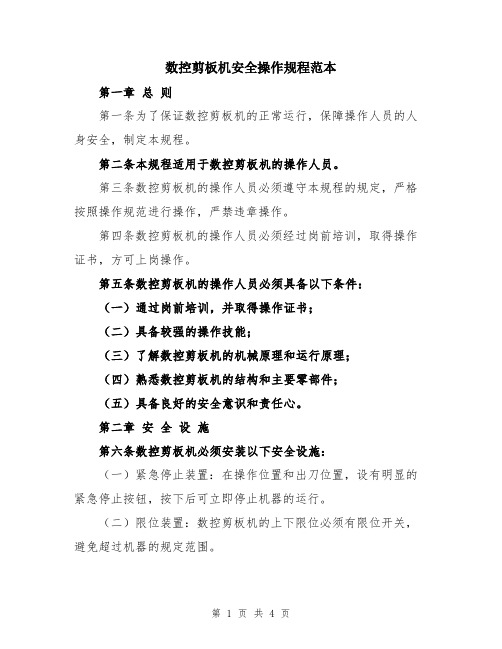 数控剪板机安全操作规程范本

第一章 总 则

第一条为了保证数控剪板机的正常运行，保障操作人员的人身安全，制定本规程。

第二条本规程适用于数控剪板机的操作人员。

第三条数控剪板机的操作人员必须遵守本规程的规定，严格按照操作规范进行操作，严禁违章操作。

第四条数控剪板机的操作人员必须经过岗前培训，取得操作证书，方可上岗操作。

第五条数控剪板机的操作人员必须具备以下条件：

（一）通过岗前培训，并取得操作证书；

（二）具备较强的操作技能；

（三）了解数控剪板机的机械原理和运行原理；

（四）熟悉数控剪板机的结构和主要零部件；

（五）具备良好的安全意识和责任心。

第二章 安 全 设 施

第六条数控剪板机必须安装以下安全设施：

（一）紧急停止装置：在操作位置和出刀位置，设有明显的紧急停止按钮，按下后可立即停止机器的运行。

（二）限位装置：数控剪板机的上下限位必须有限位开关，避免超过机器的规定范围。

第 1 页 共 4 页